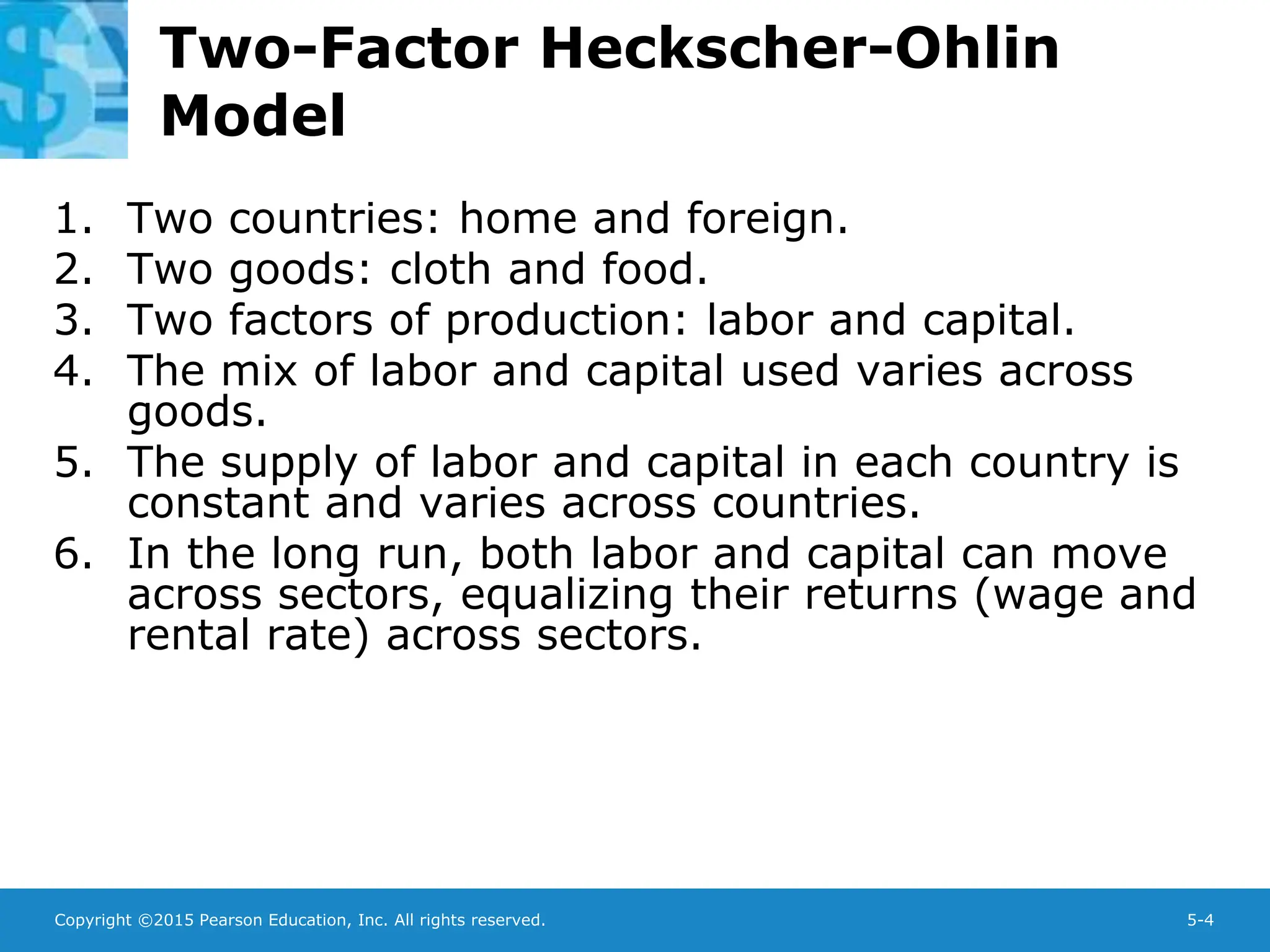 Two-Factor Heckscher-Ohlin Model

1. Two countries: home and foreign.
2. Two goods: cloth and food.
3. Two factors of production: labor and capital.
4. The mix of labor and capital used varies across goods.
5. The supply of labor and capital in each country is constant and varies across countries.
6. In the long run, both labor and capital can move across sectors, equalizing their returns (wage and rental rate) across sectors.

Copyright ©2015 Pearson Education, Inc. All rights reserved.

5-4